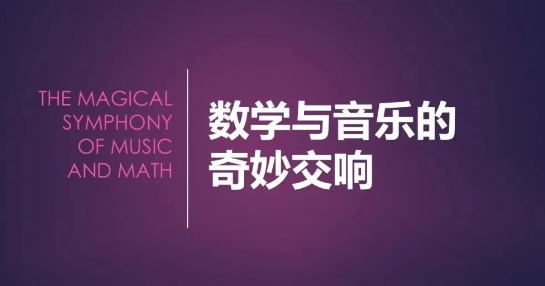 THE MAGICAL SYMPHONY OF MUSIC AND MATH

数学与音乐的奇妙交响